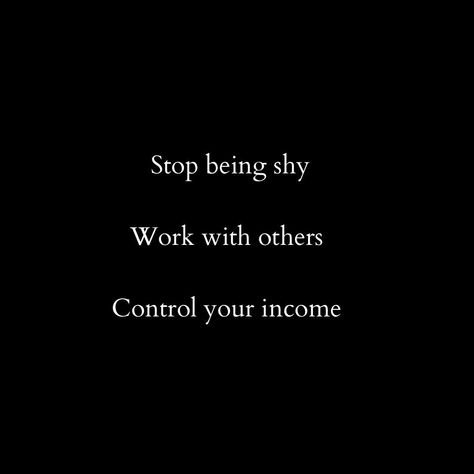 Stop being shy

Work with others

Control your income